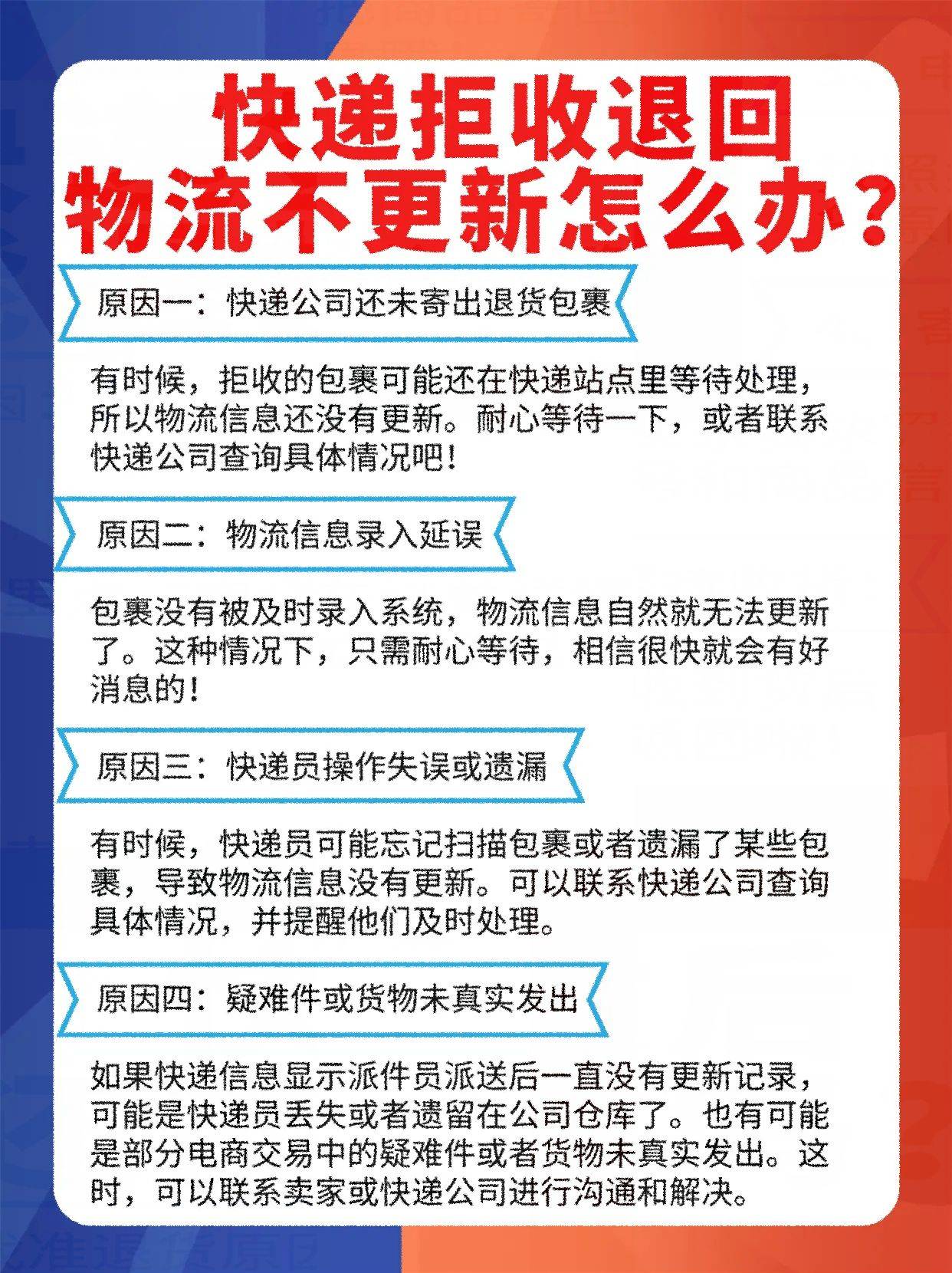 快递拒收退回
物流不更新怎么办？

原因一：快递公司还未寄出退货包裹

有时候，拒收的包裹可能还在快递站点里等待处理，所以物流信息还没有更新。耐心等待一下，或者联系快递公司查询具体情况吧！

原因二：物流信息录入延误

包裹没有被及时录入系统，物流信息自然就无法更新了。这种情况下，只需耐心等待，相信很快就会有好消息的！

原因三：快递员操作失误或遗漏

有时候，快递员可能忘记扫描包裹或者遗漏了某些包裹，导致物流信息没有更新。可以联系快递公司查询具体情况，并提醒他们及时处理。

原因四：疑难件或货物未真实发出

如果快递信息显示派件员派送后一直没有更新记录，可能是快递员丢失或者遗留在公司仓库了。也有可能是部分电商交易中的疑难件或者货物未真实发出。这时，可以联系卖家或快递公司进行沟通和解决。